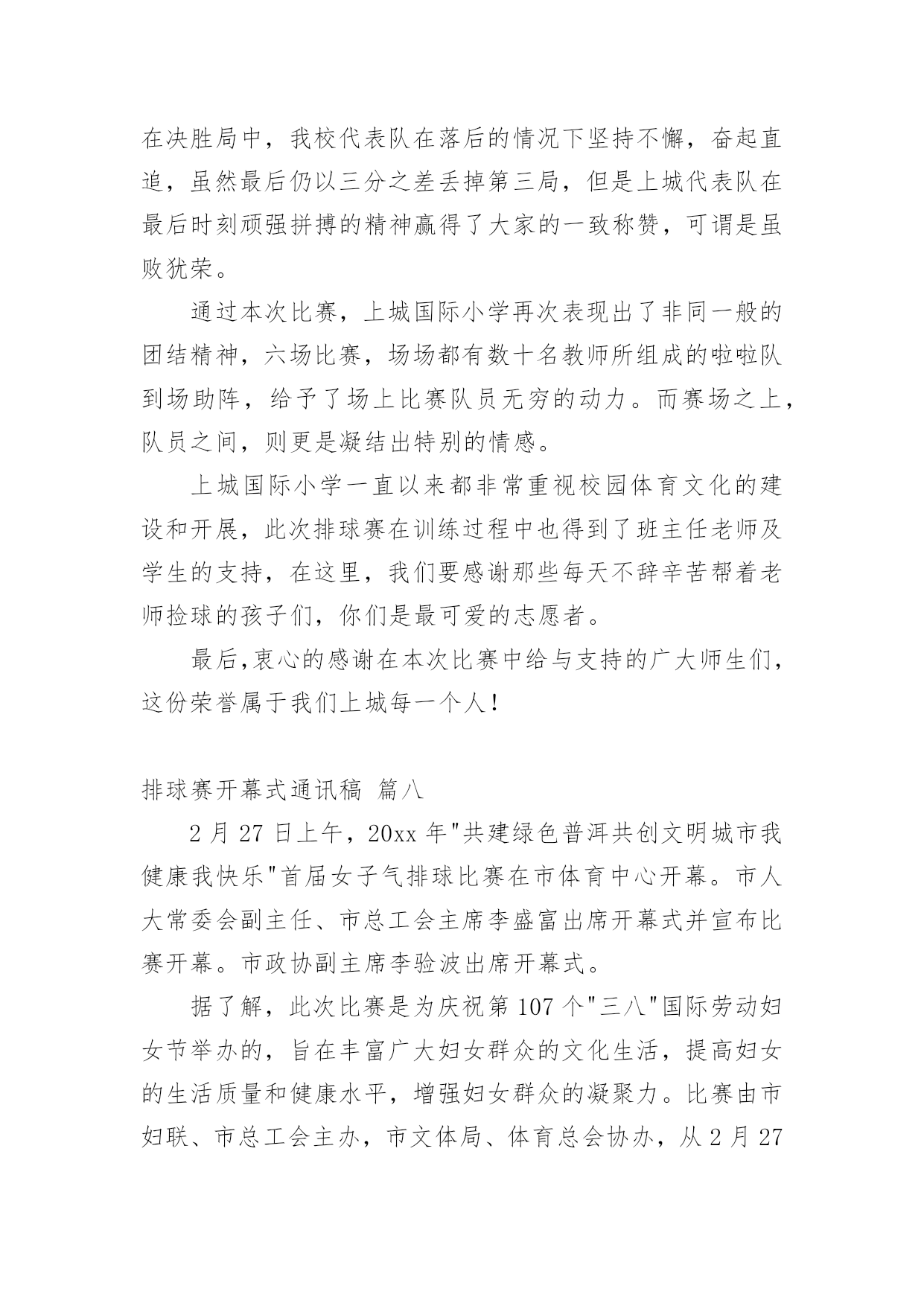 在决胜局中，我校代表队在落后的情况下坚持不懈，奋起直追，虽然最后仍以三分之差丢掉第三局，但是上城代表队在最后时刻顽强拼搏的精神赢得了大家的一致称赞，可谓是虽败犹荣。

通过本次比赛，上城国际小学再次表现出了非同一般的团结精神，六场比赛，场场都有数十名教师所组成的啦啦队到场助阵，给予了场上比赛队员无穷的动力。而赛场之上，队员之间，则更是凝结出特别的情感。

上城国际小学一直以来都非常重视校园体育文化的建设和开展，此次排球赛在训练过程中也得到了班主任老师及学生的支持，在这里，我们要感谢那些每天不辞辛苦帮着老师捡球的孩子们，你们是最可爱的志愿者。

最后,衷心的感谢在本次比赛中给与支持的广大师生们，这份荣誉属于我们上城每一个人!

排球赛开幕式通讯稿 篇八

2 月 27 日上午，20xx 年"共建绿色普洱共创文明城市我健康我快乐"首届女子气排球比赛在市体育中心开幕。市人大常委会副主任、市总工会主席李盛富出席开幕式并宣布比赛开幕。市政协副主席李验波出席开幕式。

据了解，此次比赛是为庆祝第 107 个"三八"国际劳动妇女节举办的，旨在丰富广大妇女群众的文化生活，提高妇女的生活质量和健康水平，增强妇女群众的凝聚力。比赛由市妇联、市总工会主办，市文体局、体育总会协办，从 2 月 27